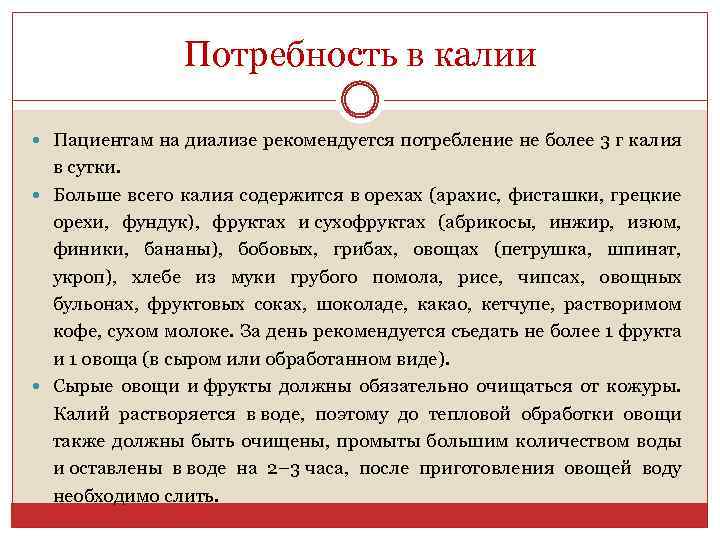 Потребность в калии

Пациентам на диализе рекомендуется потребление не более 3 г калия в сутки.

Больше всего калия содержится в орехах (арахис, фисташки, грецкие орехи, фундук), фруктах и сухофруктах (абрикосы, инжир, изюм, финики, бананы), бобовых, грибах, овощах (петрушка, шпинат, укроп), хлебе из муки грубого помола, рисе, чипсах, овощных бульонах, фруктовых соках, шоколаде, какао, кетчупе, растворимом кофе, сухом молоке. За день рекомендуется съедать не более 1 фрукта и 1 овоща (в сыром или обработанном виде).

Сырые овощи и фрукты должны обязательно очищаться от кожуры. Калий растворяется в воде, поэтому до тепловой обработки овощи также должны быть очищены, промыты большим количеством воды и оставлены в воде на 2–3 часа, после приготовления овощей воду необходимо слить.